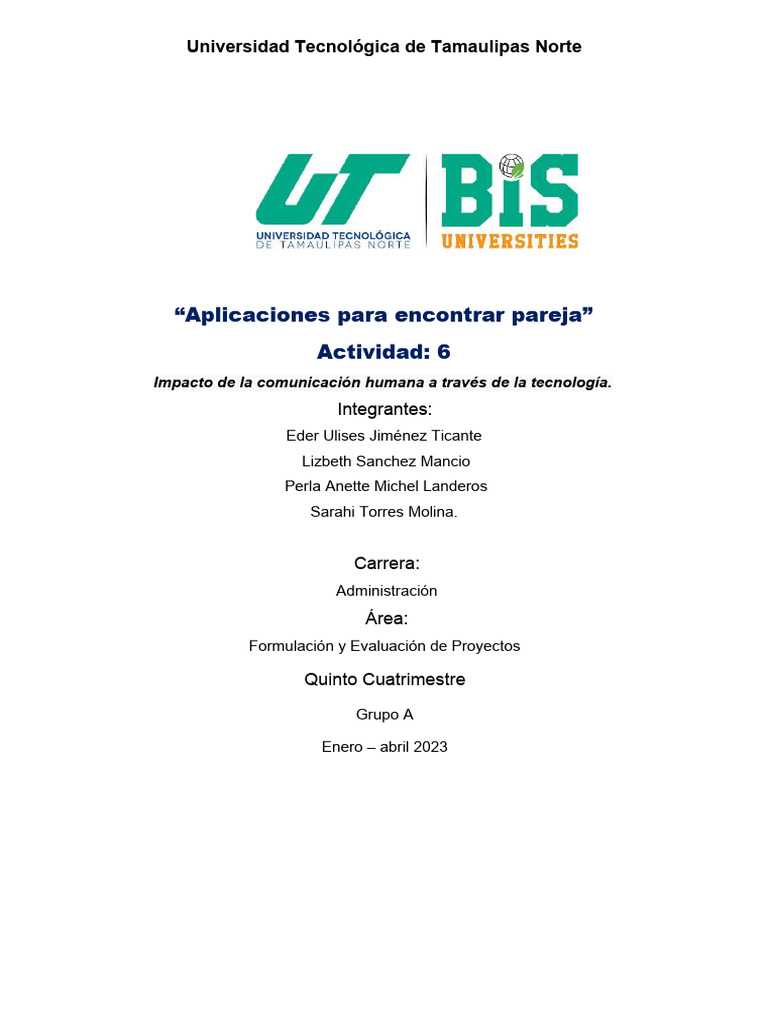 Universidad Tecnológica de Tamaulipas Norte

UT
UNIVERSIDAD TECNOLÓGICA DE TAMAULIPAS NORTE

BiS
UNIVERSITIES

“Aplicaciones para encontrar pareja”

Actividad: 6

Impacto de la comunicación humana a través de la tecnología.

Integrantes:

Eder Ulises Jiménez Ticante

Lizbeth Sanchez Mancio

Perla Anette Michel Landeros

Sarahi Torres Molina.

Carrera:

Administración

Área:

Formulación y Evaluación de Proyectos

Quinto Cuatrimestre

Grupo A

Enero – abril 2023